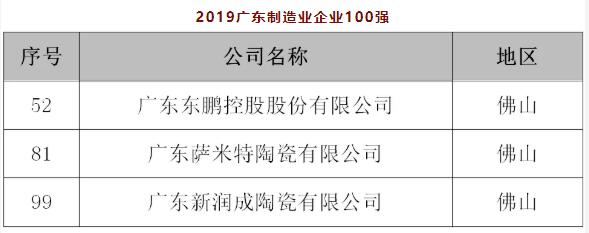 2019广东制造业企业100强

| 序号 | 公司名称 | 地区 |
|---|---|---|
| 52 | 广东东鹏控股股份有限公司 | 佛山 |
| 81 | 广东萨米特陶瓷有限公司 | 佛山 |
| 99 | 广东新润成陶瓷有限公司 | 佛山 |